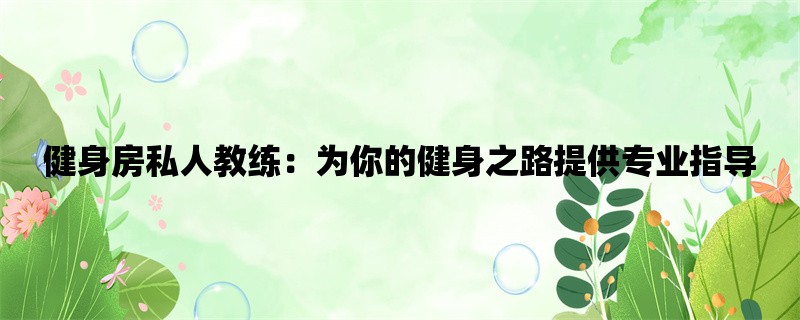 健身房私人教练：为你的健身之路提供专业指导